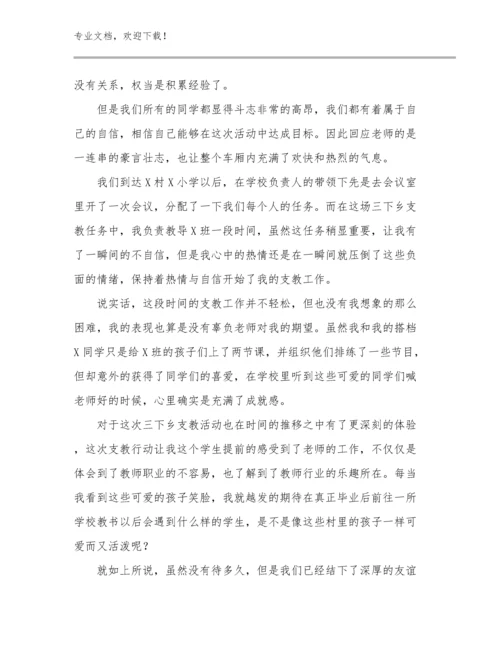 专业文档，欢迎下载！

没有关系，权当是积累经验了。

但是我们所有的同学都显得斗志非常的高昂，我们都有着属于自己的自信，相信自己能够在这次活动中达成目标。因此回应老师的是一连串的豪言壮志，也让整个车厢内充满了欢快和热烈的气息。

我们到达X村X小学以后，在学校负责人的带领下先是去会议室里开了一次会议，分配了一下我们每个人的任务。而在这场三下乡支教任务中，我负责教导X班一段时间，虽然这任务稍显重要，让我有了一瞬间的不自信，但是我心中的热情还是在一瞬间就压倒了这些负面的情绪，保持着热情与自信开始了我的支教工作。

说实话，这段时间的支教工作并不轻松，但也没有我想象的那么困难，我的表现也算是没有辜负老师对我的期望。虽然我和我的搭档X同学只是给X班的孩子们上了两节课，并组织他们排练了一些节目，但却意外的获得了同学们的喜爱，在学校里听到这些可爱的同学们喊老师好的时候，心里确实是充满了成就感。

对于这次三下乡支教活动也在时间的推移之中有了更深刻的体验，这次支教行动让我这个学生提前的感受到了老师的工作，不仅仅是体会到了教师职业的不容易，也了解到了教师行业的乐趣所在。每当我看到这些可爱的孩子笑脸，我就越发的期待在真正毕业后前往一所学校教书以后会遇到什么样的学生，是不是像这些村里的孩子一样可爱而又活泼呢？

就如上所说，虽然没有待多久，但是我们已经结下了深厚的友谊